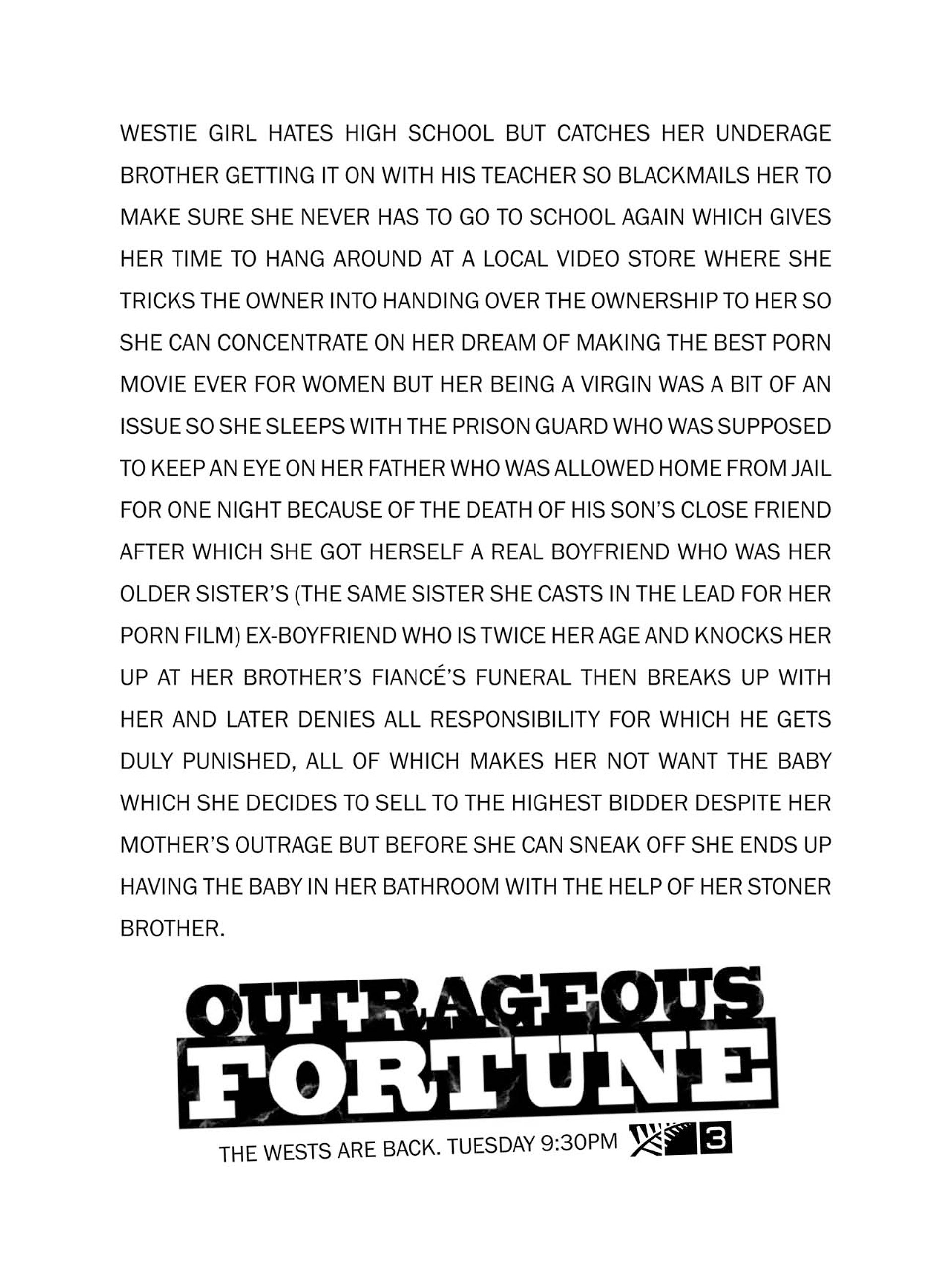 WESTIE GIRL HATES HIGH SCHOOL BUT CATCHES HER UNDERAGE BROTHER GETTING IT ON WITH HIS TEACHER SO BLACKMAILS HER TO MAKE SURE SHE NEVER HAS TO GO TO SCHOOL AGAIN WHICH GIVES HER TIME TO HANG AROUND AT A LOCAL VIDEO STORE WHERE SHE TRICKS THE OWNER INTO HANDING OVER THE OWNERSHIP TO HER SO SHE CAN CONCENTRATE ON HER DREAM OF MAKING THE BEST PORN MOVIE EVER FOR WOMEN BUT HER BEING A VIRGIN WAS A BIT OF AN ISSUE SO SHE SLEEPS WITH THE PRISON GUARD WHO WAS SUPPOSED TO KEEP AN EYE ON HER FATHER WHO WAS ALLOWED HOME FROM JAIL FOR ONE NIGHT BECAUSE OF THE DEATH OF HIS SON'S CLOSE FRIEND AFTER WHICH SHE GOT HERSELF A REAL BOYFRIEND WHO WAS HER OLDER SISTER'S (THE SAME SISTER SHE CASTS IN THE LEAD FOR HER PORN FILM) EX-BOYFRIEND WHO IS TWICE HER AGE AND KNOCKS HER UP AT HER BROTHER'S FIANCÉ'S FUNERAL THEN BREAKS UP WITH HER AND LATER DENIES ALL RESPONSIBILITY FOR WHICH HE GETS DULY PUNISHED, ALL OF WHICH MAKES HER NOT WANT THE BABY WHICH SHE DECIDES TO SELL TO THE HIGHEST BIDDER DESPITE HER MOTHER'S OUTRAGE BUT BEFORE SHE CAN SNEAK OFF SHE ENDS UP HAVING THE BABY IN HER BATHROOM WITH THE HELP OF HER STONER BROTHER.

OUTRAGEOUS FORTUNE

THE WESTS ARE BACK. TUESDAY 9:30PM 3